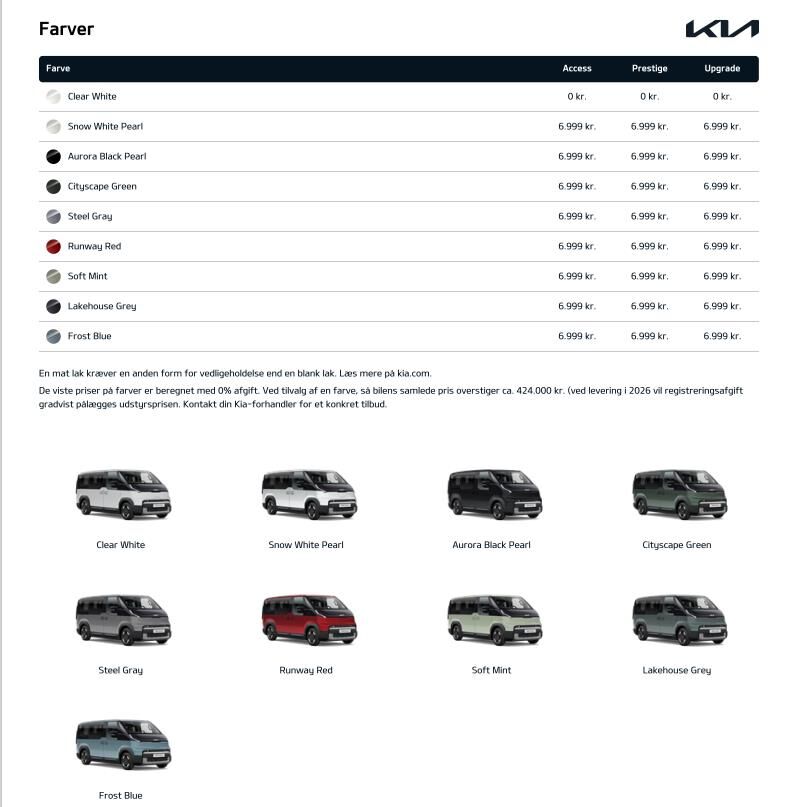 Farver

KIA

| Farve | Access | Prestige | Upgrade |
|---|---|---|---|
| Clear White | 0 kr. | 0 kr. | 0 kr. |
| Snow White Pearl | 6.999 kr. | 6.999 kr. | 6.999 kr. |
| Aurora Black Pearl | 6.999 kr. | 6.999 kr. | 6.999 kr. |
| Cityscape Green | 6.999 kr. | 6.999 kr. | 6.999 kr. |
| Steel Gray | 6.999 kr. | 6.999 kr. | 6.999 kr. |
| Runway Red | 6.999 kr. | 6.999 kr. | 6.999 kr. |
| Soft Mint | 6.999 kr. | 6.999 kr. | 6.999 kr. |
| Lakehouse Grey | 6.999 kr. | 6.999 kr. | 6.999 kr. |
| Frost Blue | 6.999 kr. | 6.999 kr. | 6.999 kr. |

En mat lak kræver en anden form for vedligeholdelse end en blank lak. Læs mere på kia.com.

De viste priser på farver er beregnet med 0% afgift. Ved tilvalg af en farve, så bilens samlede pris overstiger ca. 424.000 kr. (ved levering i 2026 vil registreringsafgift gradvist pålægges udstyrsprisen. Kontakt din Kia-forhandler for et konkret tilbud.

Clear White

Snow White Pearl

Aurora Black Pearl

Cityscape Green

Steel Gray

Runway Red

Soft Mint

Lakehouse Grey

Frost Blue